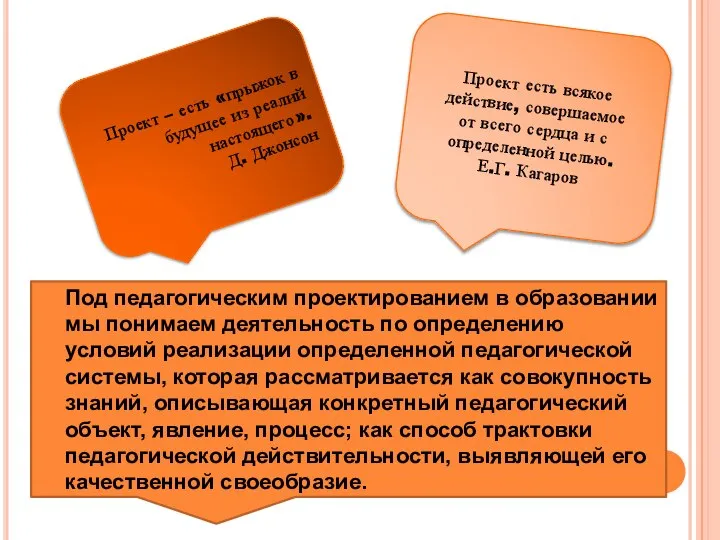 Проект – есть «прыжок в будущее из реалий настоящего». Д. Джонсон

Проект есть всякое действие, совершаемое от всего сердца и с определенной целью. Е.Г. Кагаров

Под педагогическим проектированием в образовании мы понимаем деятельность по определению условий реализации определенной педагогической системы, которая рассматривается как совокупность знаний, описывающая конкретный педагогический объект, явление, процесс; как способ трактовки педагогической действительности, выявляющей его качественной своеобразие.